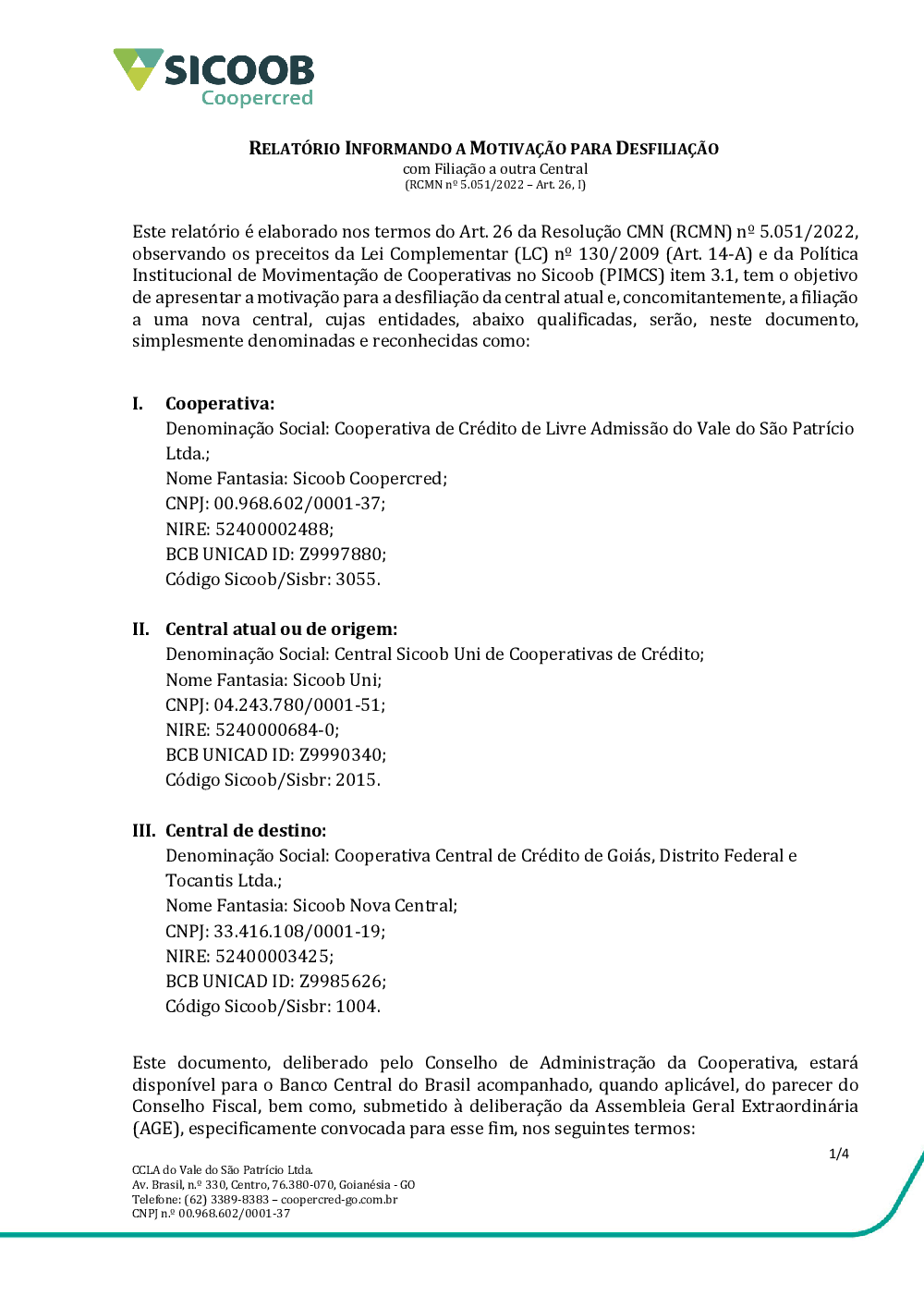 SICOOB
Coopercred

RELATÓRIO INFORMANDO A MOTIVAÇÃO PARA DESFILIAÇÃO
com Filiação a outra Central
(RCMN nº 5.051/2022 – Art. 26, I)

Este relatório é elaborado nos termos do Art. 26 da Resolução CMN (RCMN) nº 5.051/2022, observando os preceitos da Lei Complementar (LC) nº 130/2009 (Art. 14-A) e da Política Institucional de Movimentação de Cooperativas no Sicoob (PIMCS) item 3.1, tem o objetivo de apresentar a motivação para a desfiliação da central atual e, concomitantemente, a filiação a uma nova central, cujas entidades, abaixo qualificadas, serão, neste documento, simplesmente denominadas e reconhecidas como:

I. Cooperativa:
Denominação Social: Cooperativa de Crédito de Livre Admissão do Vale do São Patrício Ltda.;
Nome Fantasia: Sicoob Coopercred;
CNPJ: 00.968.602/0001-37;
NIRE: 52400002488;
BCB UNICAD ID: Z9997880;
Código Sicoob/Sisbr: 3055.

II. Central atual ou de origem:
Denominação Social: Central Sicoob Uni de Cooperativas de Crédito;
Nome Fantasia: Sicoob Uni;
CNPJ: 04.243.780/0001-51;
NIRE: 5240000684-0;
BCB UNICAD ID: Z9990340;
Código Sicoob/Sisbr: 2015.

III. Central de destino:
Denominação Social: Cooperativa Central de Crédito de Goiás, Distrito Federal e Tocantis Ltda.;
Nome Fantasia: Sicoob Nova Central;
CNPJ: 33.416.108/0001-19;
NIRE: 52400003425;
BCB UNICAD ID: Z9985626;
Código Sicoob/Sisbr: 1004.

Este documento, deliberado pelo Conselho de Administração da Cooperativa, estará disponível para o Banco Central do Brasil acompanhado, quando aplicável, do parecer do Conselho Fiscal, bem como, submetido à deliberação da Assembleia Geral Extraordinária (AGE), especificamente convocada para esse fim, nos seguintes termos:

1/4

CCLA do Vale do São Patrício Ltda.
Av. Brasil, n.º 330, Centro, 76.380-070, Goianésia - GO
Telefone: (62) 3389-8383 – coopercred-go.com.br
CNPJ n.º 00.968.602/0001-37